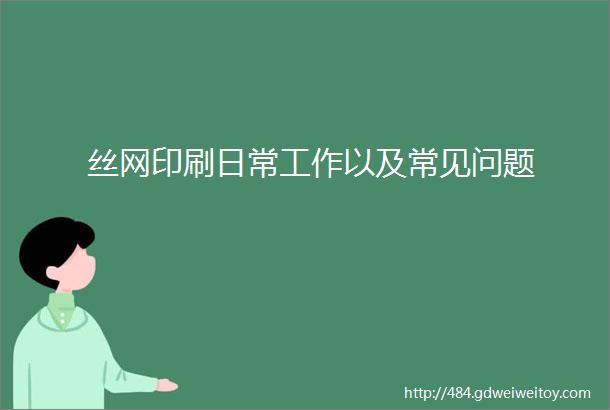 丝网印刷日常工作以及常见问题

http://484.gdweiweitoy.com